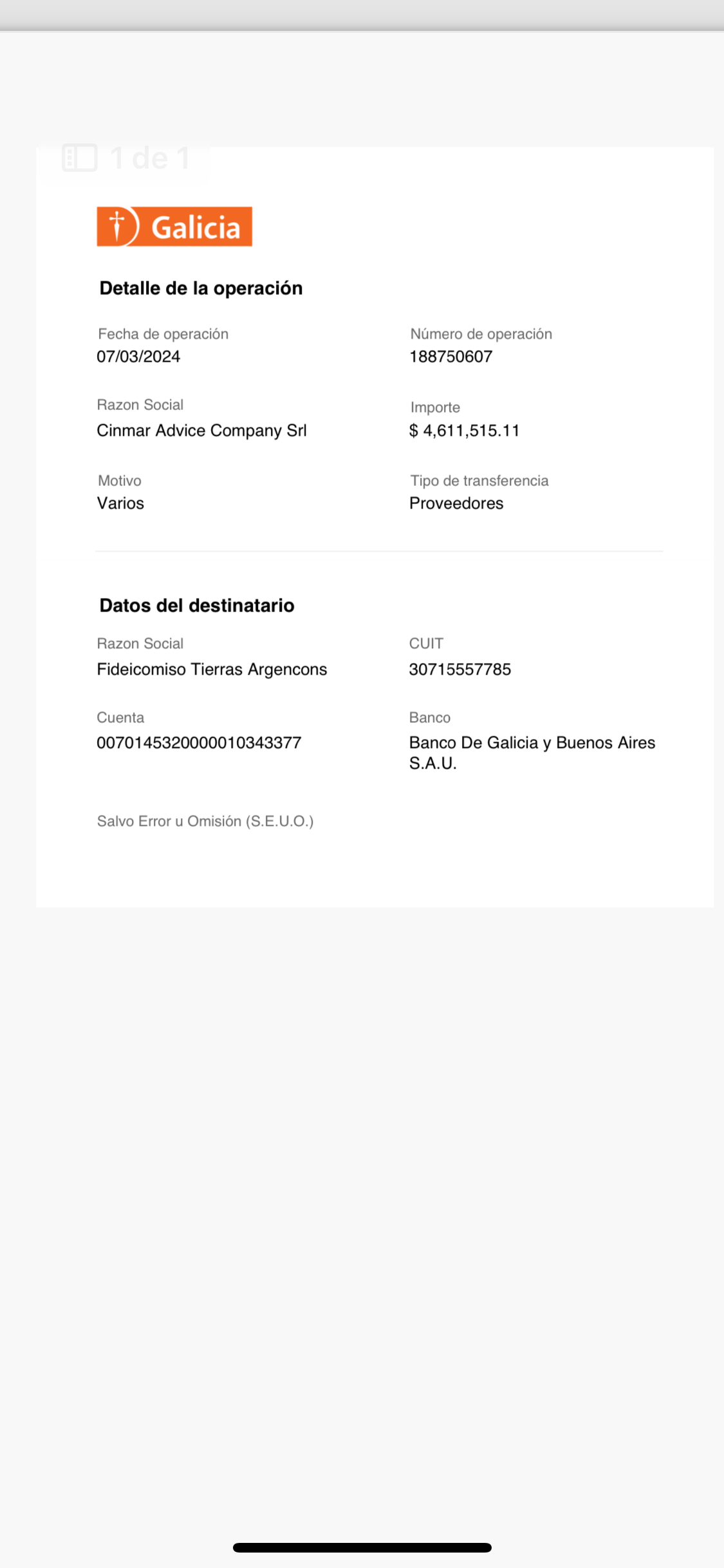 1 de 1

Galicia

Detalle de la operación

Fecha de operación
07/03/2024

Número de operación
188750607

Razon Social
Cinmar Advice Company Srl

Importe
$ 4,611,515.11

Motivo
Varios

Tipo de transferencia
Proveedores

Datos del destinatario

Razon Social
Fideicomiso Tierras Argencons

CUIT
30715557785

Cuenta
0070145320000010343377

Banco
Banco De Galicia y Buenos Aires S.A.U.

Salvo Error u Omisión (S.E.U.O.)